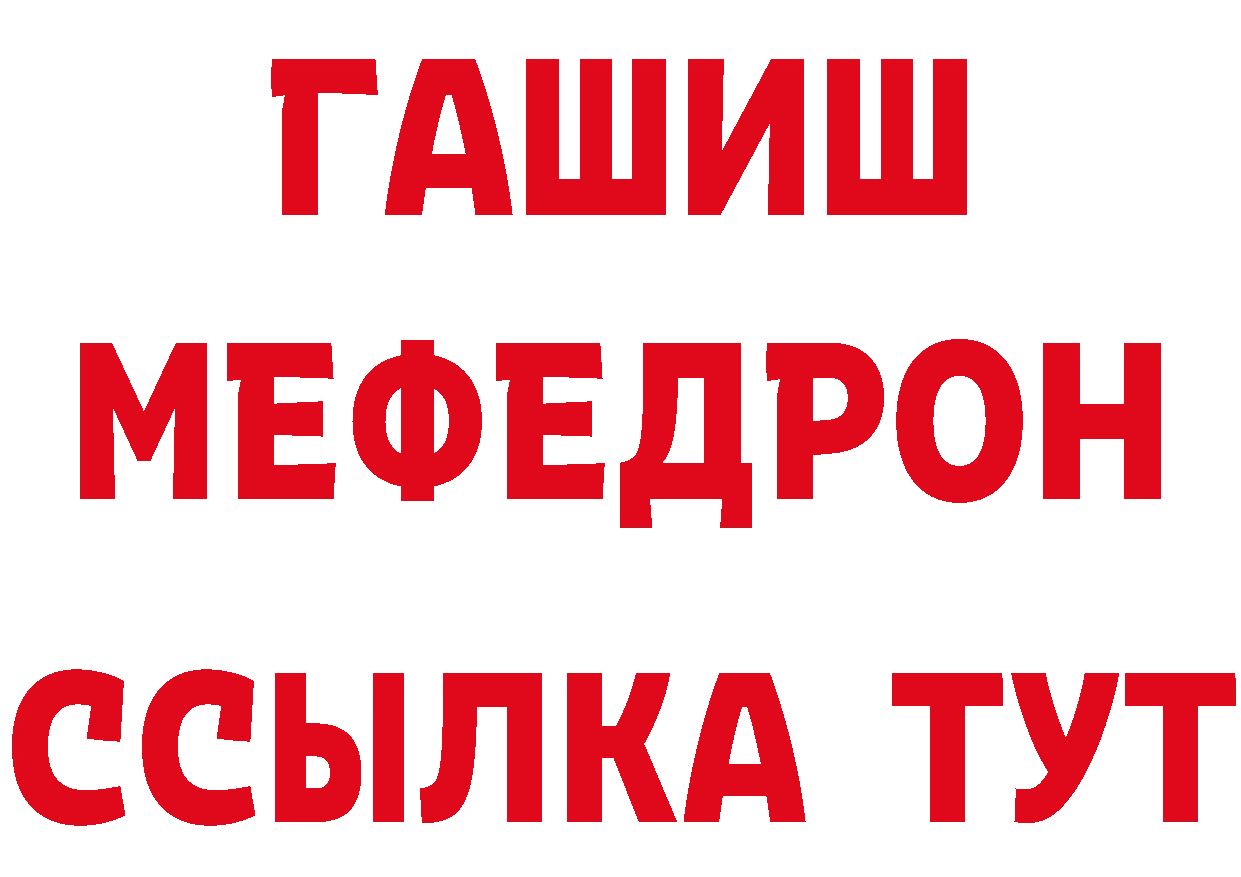 ГАШИШ
МЕФЕДРОН
ССЫЛКА ТУТ